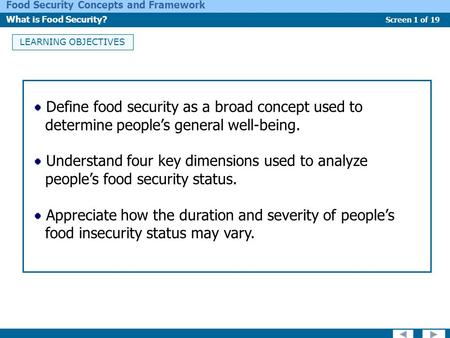 Food Security Concepts and Framework

What is Food Security?

Screen 1 of 19

LEARNING OBJECTIVES

• Define food security as a broad concept used to determine people's general well-being.

• Understand four key dimensions used to analyze people's food security status.

• Appreciate how the duration and severity of people's food insecurity status may vary.